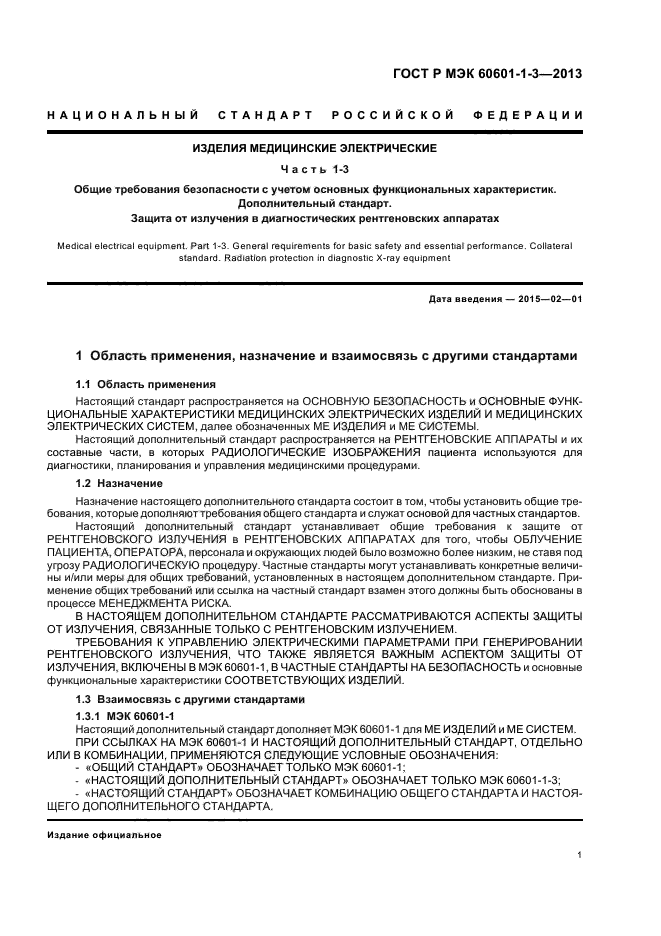 ГОСТ Р МЭК 60601-1-3—2013

НАЦИОНАЛЬНЫЙ СТАНДАРТ РОССИЙСКОЙ ФЕДЕРАЦИИ

ИЗДЕЛИЯ МЕДИЦИНСКИЕ ЭЛЕКТРИЧЕСКИЕ

Часть 1-3

Общие требования безопасности с учетом основных функциональных характеристик. Дополнительный стандарт. Защита от излучения в диагностических рентгеновских аппаратах

Medical electrical equipment. Part 1-3. General requirements for basic safety and essential performance. Collateral standard. Radiation protection in diagnostic X-ray equipment

Дата введения — 2015—02—01

1 Область применения, назначение и взаимосвязь с другими стандартами

1.1 Область применения

Настоящий стандарт распространяется на ОСНОВНУЮ БЕЗОПАСНОСТЬ и ОСНОВНЫЕ ФУНКЦИОНАЛЬНЫЕ ХАРАКТЕРИСТИКИ МЕДИЦИНСКИХ ЭЛЕКТРИЧЕСКИХ ИЗДЕЛИЙ И МЕДИЦИНСКИХ ЭЛЕКТРИЧЕСКИХ СИСТЕМ, далее обозначенных МЕ ИЗДЕЛИЯ и МЕ СИСТЕМЫ.

Настоящий дополнительный стандарт распространяется на РЕНТГЕНОВСКИЕ АППАРАТЫ и их составные части, в которых РАДИОЛОГИЧЕСКИЕ ИЗОБРАЖЕНИЯ пациента используются для диагностики, планирования и управления медицинскими процедурами.

1.2 Назначение

Назначение настоящего дополнительного стандарта состоит в том, чтобы установить общие требования, которые дополняют требования общего стандарта и служат основой для частных стандартов.

Настоящий дополнительный стандарт устанавливает общие требования к защите от РЕНТГЕНОВСКОГО ИЗЛУЧЕНИЯ в РЕНТГЕНОВСКИХ АППАРАТАХ для того, чтобы ОБЛУЧЕНИЕ ПАЦИЕНТА, ОПЕРАТОРА, персонала и окружающих людей было возможно более низким, не ставя под угрозу РАДИОЛОГИЧЕСКУЮ процедуру. Частные стандарты могут устанавливать конкретные величины и/или меры для общих требований, установленных в настоящем дополнительном стандарте. Применение общих требований или ссылка на частный стандарт взамен этого должны быть обоснованы в процессе МЕНЕДЖМЕНТА РИСКА.

В НАСТОЯЩЕМ ДОПОЛНИТЕЛЬНОМ СТАНДАРТЕ РАССМАТРИВАЮТСЯ АСПЕКТЫ ЗАЩИТЫ ОТ ИЗЛУЧЕНИЯ, СВЯЗАННЫЕ ТОЛЬКО С РЕНТГЕНОВСКИМ ИЗЛУЧЕНИЕМ.

ТРЕБОВАНИЯ К УПРАВЛЕНИЮ ЭЛЕКТРИЧЕСКИМИ ПАРАМЕТРАМИ ПРИ ГЕНЕРИРОВАНИИ РЕНТГЕНОВСКОГО ИЗЛУЧЕНИЯ, ЧТО ТАКЖЕ ЯВЛЯЕТСЯ ВАЖНЫМ АСПЕКТОМ ЗАЩИТЫ ОТ ИЗЛУЧЕНИЯ, ВКЛЮЧЕНЫ В МЭК 60601-1, В ЧАСТНЫЕ СТАНДАРТЫ НА БЕЗОПАСНОСТЬ и основные функциональные характеристики СООТВЕТСТВУЮЩИХ ИЗДЕЛИЙ.

1.3 Взаимосвязь с другими стандартами

1.3.1 МЭК 60601-1

Настоящий дополнительный стандарт дополняет МЭК 60601-1 для МЕ ИЗДЕЛИЙ и МЕ СИСТЕМ.

ПРИ ССЫЛКАХ НА МЭК 60601-1 И НАСТОЯЩИЙ ДОПОЛНИТЕЛЬНЫЙ СТАНДАРТ, ОТДЕЛЬНО ИЛИ В КОМБИНАЦИИ, ПРИМЕНЯЮТСЯ СЛЕДУЮЩИЕ УСЛОВНЫЕ ОБОЗНАЧЕНИЯ:

- «ОБЩИЙ СТАНДАРТ» ОБОЗНАЧАЕТ ТОЛЬКО МЭК 60601-1;
- «НАСТОЯЩИЙ ДОПОЛНИТЕЛЬНЫЙ СТАНДАРТ» ОБОЗНАЧАЕТ ТОЛЬКО МЭК 60601-1-3;
- «НАСТОЯЩИЙ СТАНДАРТ» ОБОЗНАЧАЕТ КОМБИНАЦИЮ ОБЩЕГО СТАНДАРТА И НАСТОЯЩЕГО ДОПОЛНИТЕЛЬНОГО СТАНДАРТА.

Издание официальное

1